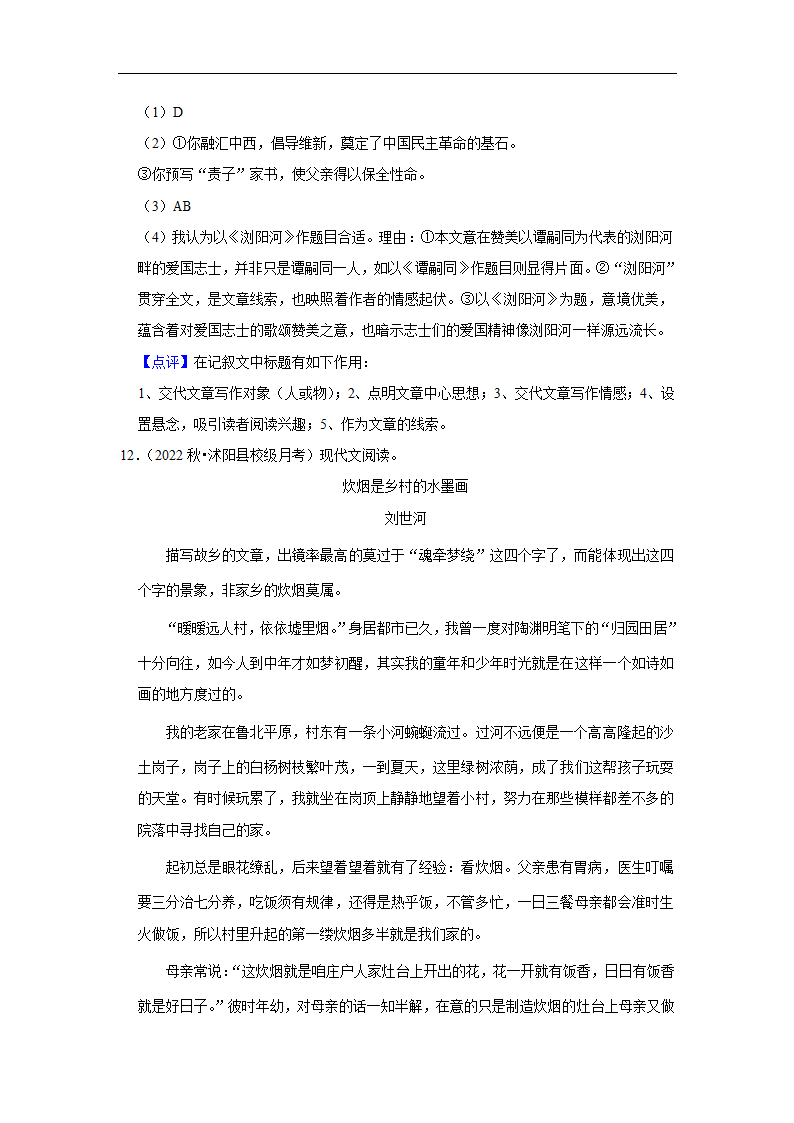 （1）D

（2）①你融汇中西，倡导维新，奠定了中国民主革命的基石。

③你预写“责子”家书，使父亲得以保全性命。

（3）AB

（4）我认为以《浏阳河》作题目合适。理由：①本文意在赞美以谭嗣同为代表的浏阳河畔的爱国志士，并非只是谭嗣同一人，如以《谭嗣同》作题目则显得片面。②“浏阳河”贯穿全文，是文章线索，也映照着作者的情感起伏。③以《浏阳河》为题，意境优美，蕴含着对爱国志士的歌颂赞美之意，也暗示志士们的爱国精神像浏阳河一样源远流长。

【点评】在记叙文中标题有如下作用：

1、交代文章写作对象（人或物）；2、点明文章中心思想；3、交代文章写作情感；4、设置悬念，吸引读者阅读兴趣；5、作为文章的线索。

12．（2022 秋•沭阳县校级月考）现代文阅读。

炊烟是乡村的水墨画

刘世河

描写故乡的文章，出镜率最高的莫过于“魂牵梦绕”这四个字了，而能体现出这四个字的景象，非家乡的炊烟莫属。

“暧暧远人村，依依墟里烟。”身居都市已久，我曾一度对陶渊明笔下的“归园田居”十分向往，如今人到中年才如梦初醒，其实我的童年和少年时光就是在这样一个如诗如画的地方度过的。

我的老家在鲁北平原，村东有一条小河蜿蜒流过。过河不远便是一个高高隆起的沙土岗子，岗子上的白杨树枝繁叶茂，一到夏天，这里绿树浓荫，成了我们这帮孩子玩耍的天堂。有时候玩累了，我就坐在岗顶上静静地望着小村，努力在那些模样都差不多的院落中寻找自己的家。

起初总是眼花缭乱，后来望着望着就有了经验：看炊烟。父亲患有胃病，医生叮嘱要三分治七分养，吃饭须有规律，还得是热乎饭，不管多忙，一日三餐母亲都会准时生火做饭，所以村里升起的第一缕炊烟多半就是我们家的。

母亲常说：“这炊烟就是咱庄户人家灶台上开出的花，花一开就有饭香，日日有饭香就是好日子。”彼时年幼，对母亲的话一知半解，在意的只是制造炊烟的灶台上母亲又做